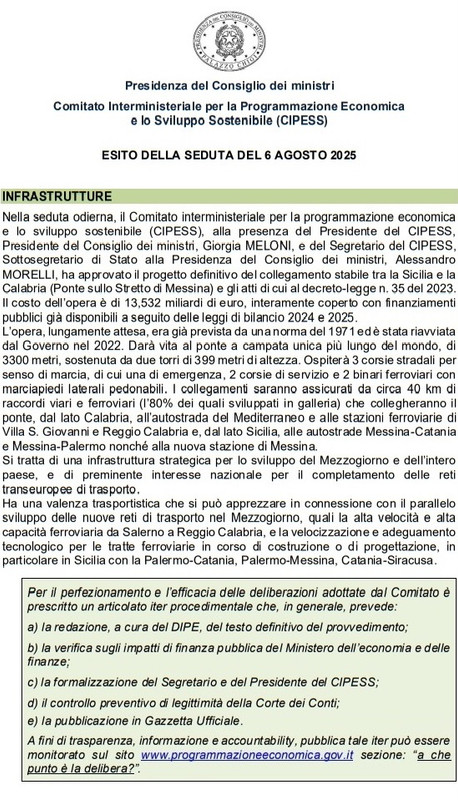 PRESIDENZA DEL CONSIGLIO DEI MINISTRI
PALAZZO CHIGI

Presidenza del Consiglio dei ministri

Comitato Interministeriale per la Programmazione Economica e lo Sviluppo Sostenibile (CIPESS)

ESITO DELLA SEDUTA DEL 6 AGOSTO 2025

INFRASTRUTTURE

Nella seduta odierna, il Comitato interministeriale per la programmazione economica e lo sviluppo sostenibile (CIPESS), alla presenza del Presidente del CIPESS, Presidente del Consiglio dei ministri, Giorgia MELONI, e del Segretario del CIPESS, Sottosegretario di Stato alla Presidenza del Consiglio dei ministri, Alessandro MORELLI, ha approvato il progetto definitivo del collegamento stabile tra la Sicilia e la Calabria (Ponte sullo Stretto di Messina) e gli atti di cui al decreto-legge n. 35 del 2023. Il costo dell'opera è di 13,532 miliardi di euro, interamente coperto con finanziamenti pubblici già disponibili a seguito delle leggi di bilancio 2024 e 2025.

L'opera, lungamente attesa, era già prevista da una norma del 1971 ed è stata riavviata dal Governo nel 2022. Darà vita al ponte a campata unica più lungo del mondo, di 3300 metri, sostenuta da due torri di 399 metri di altezza. Ospiterà 3 corsie stradali per senso di marcia, di cui una di emergenza, 2 corsie di servizio e 2 binari ferroviari con marciapiedi laterali pedonabili. I collegamenti saranno assicurati da circa 40 km di raccordi viari e ferroviari (l'80% dei quali sviluppati in galleria) che collegheranno il ponte, dal lato Calabria, all'autostrada del Mediterraneo e alle stazioni ferroviarie di Villa S. Giovanni e Reggio Calabria e, dal lato Sicilia, alle autostrade Messina-Catania e Messina-Palermo nonché alla nuova stazione di Messina.

Si tratta di una infrastruttura strategica per lo sviluppo del Mezzogiorno e dell'intero paese, e di preminente interesse nazionale per il completamento delle reti transeuropee di trasporto.

Ha una valenza trasportistica che si può apprezzare in connessione con il parallelo sviluppo delle nuove reti di trasporto nel Mezzogiorno, quali la alta velocità e alta capacità ferroviaria da Salerno a Reggio Calabria, e la velocizzazione e adeguamento tecnologico per le tratte ferroviarie in corso di costruzione o di progettazione, in particolare in Sicilia con la Palermo-Catania, Palermo-Messina, Catania-Siracusa.

Per il perfezionamento e l'efficacia delle deliberazioni adottate dal Comitato è prescritto un articolato iter procedimentale che, in generale, prevede:

a) la redazione, a cura del DIPE, del testo definitivo del provvedimento;

b) la verifica sugli impatti di finanza pubblica del Ministero dell'economia e delle finanze;

c) la formalizzazione del Segretario e del Presidente del CIPESS;

d) il controllo preventivo di legittimità della Corte dei Conti;

e) la pubblicazione in Gazzetta Ufficiale.

A fini di trasparenza, informazione e accountability, pubblica tale iter può essere monitorato sul sito www.programmazioneeconomica.gov.it sezione: "a che punto è la delibera?".